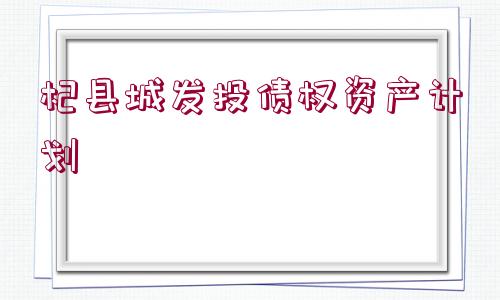 杞县城发投债权资产计划